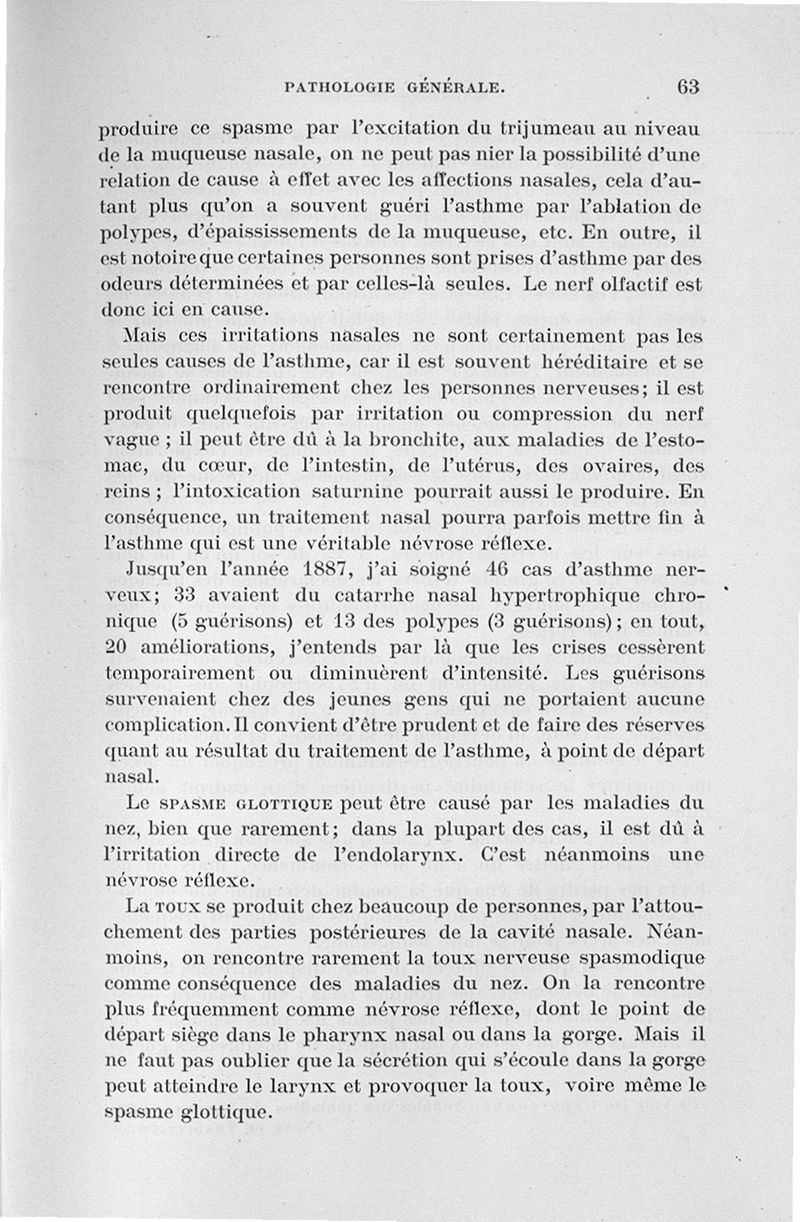 PATHOLOGIE GÉNÉRALE. 63

produire ce spasme par l'excitation du trijumeau au niveau de la muqueuse nasale, on ne peut pas nier la possibilité d'une relation de cause à effet avec les affections nasales, cela d'autant plus qu'on a souvent guéri l'asthme par l'ablation de polypes, d'épaississements de la muqueuse, etc. En outre, il est notoire que certaines personnes sont prises d'asthme par des odeurs déterminées et par celles-là seules. Le nerf olfactif est donc ici en cause.

Mais ces irritations nasales ne sont certainement pas les seules causes de l'asthme, car il est souvent héréditaire et se rencontre ordinairement chez les personnes nerveuses; il est produit quelquefois par irritation ou compression du nerf vague ; il peut être dû à la bronchite, aux maladies de l'estomac, du cœur, de l'intestin, de l'utérus, des ovaires, des reins ; l'intoxication saturnine pourrait aussi le produire. En conséquence, un traitement nasal pourra parfois mettre fin à l'asthme qui est une véritable névrose réflexe.

Jusqu'en l'année 1887, j'ai soigné 46 cas d'asthme nerveux; 33 avaient du catarrhe nasal hypertrophique chronique (5 guérisons) et 13 des polypes (3 guérisons); en tout, 20 améliorations, j'entends par là que les crises cessèrent temporairement ou diminuèrent d'intensité. Les guérisons survenaient chez des jeunes gens qui ne portaient aucune complication. Il convient d'être prudent et de faire des réserves quant au résultat du traitement de l'asthme, à point de départ nasal.

Le SPASME GLOTTIQUE peut être causé par les maladies du nez, bien que rarement; dans la plupart des cas, il est dû à l'irritation directe de l'endolarynx. C'est néanmoins une névrose réflexe.

La TOUX se produit chez beaucoup de personnes, par l'attouchement des parties postérieures de la cavité nasale. Néanmoins, on rencontre rarement la toux nerveuse spasmodique comme conséquence des maladies du nez. On la rencontre plus fréquemment comme névrose réflexe, dont le point de départ siège dans le pharynx nasal ou dans la gorge. Mais il ne faut pas oublier que la sécrétion qui s'écoule dans la gorge peut atteindre le larynx et provoquer la toux, voire même le spasme glottique.